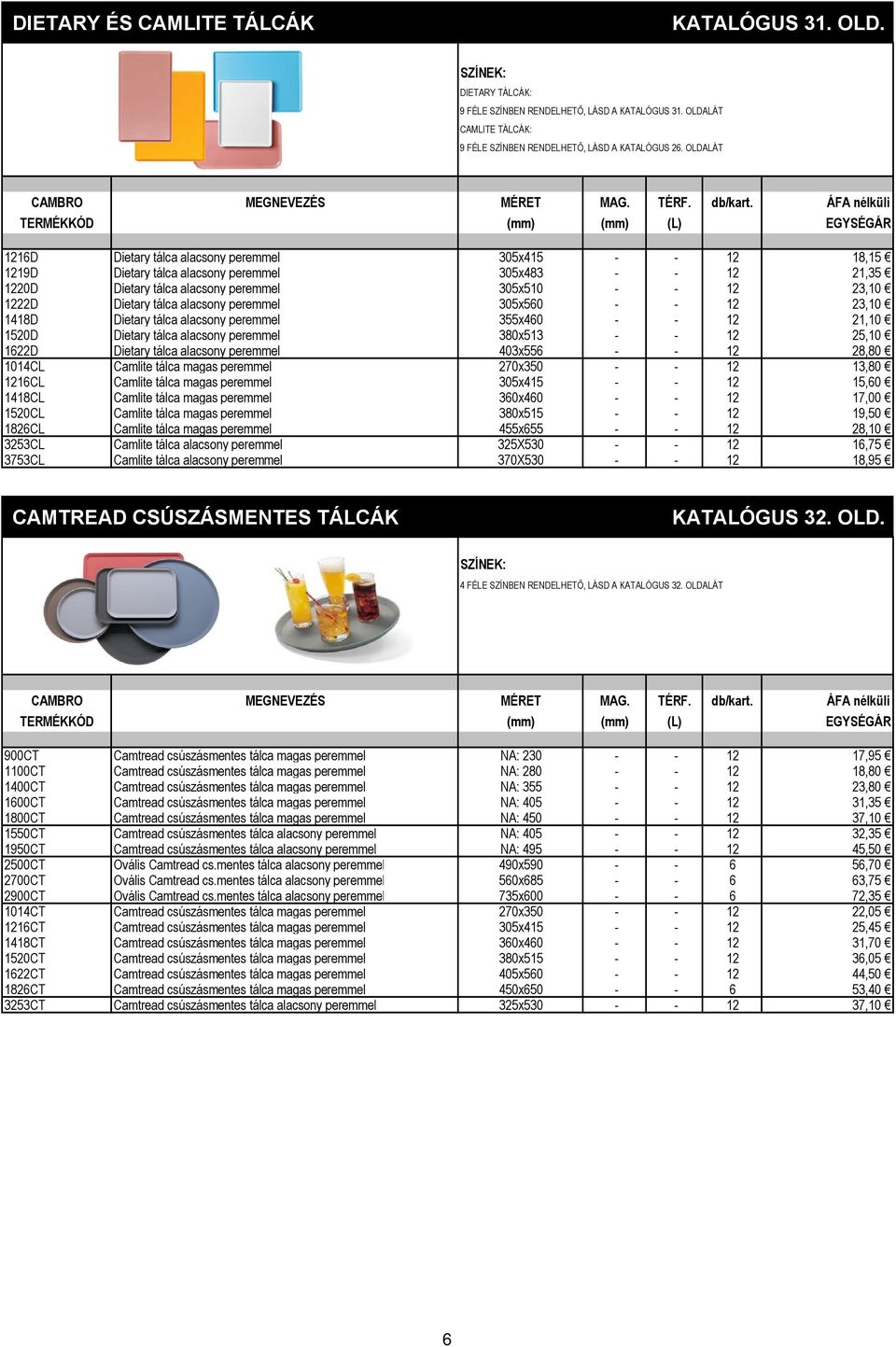 DIETARY ÉS CAMLITE TÁLCÁK KATALÓGUS 31. OLD.

SZÍNEK:
DIETARY TÁLCÁK:
9 FÉLE SZÍNBEN RENDELHETŐ, LÁSD A KATALÓGUS 31. OLDALÁT
CAMLITE TÁLCÁK:
9 FÉLE SZÍNBEN RENDELHETŐ, LÁSD A KATALÓGUS 26. OLDALÁT

| CAMBRO TERMÉKKÓD | MEGNEVEZÉS | MÉRET (mm) | MAG. (mm) | TÉRF. (L) | db/kart. | ÁFA nélküli EGYSÉGÁR |
|---|---|---|---|---|---|---|
| 1216D | Dietary tálca alacsony peremmel | 305x415 | - | - | 12 | 18,15 € |
| 1219D | Dietary tálca alacsony peremmel | 305x483 | - | - | 12 | 21,35 € |
| 1220D | Dietary tálca alacsony peremmel | 305x510 | - | - | 12 | 23,10 € |
| 1222D | Dietary tálca alacsony peremmel | 305x560 | - | - | 12 | 23,10 € |
| 1418D | Dietary tálca alacsony peremmel | 355x460 | - | - | 12 | 21,10 € |
| 1520D | Dietary tálca alacsony peremmel | 380x513 | - | - | 12 | 25,10 € |
| 1622D | Dietary tálca alacsony peremmel | 403x556 | - | - | 12 | 28,80 € |
| 1014CL | Camlite tálca magas peremmel | 270x350 | - | - | 12 | 13,80 € |
| 1216CL | Camlite tálca magas peremmel | 305x415 | - | - | 12 | 15,60 € |
| 1418CL | Camlite tálca magas peremmel | 360x460 | - | - | 12 | 17,00 € |
| 1520CL | Camlite tálca magas peremmel | 380x515 | - | - | 12 | 19,50 € |
| 1826CL | Camlite tálca magas peremmel | 455x655 | - | - | 12 | 28,10 € |
| 3253CL | Camlite tálca alacsony peremmel | 325X530 | - | - | 12 | 16,75 € |
| 3753CL | Camlite tálca alacsony peremmel | 370X530 | - | - | 12 | 18,95 € |

CAMTREAD CSÚSZÁSMENTES TÁLCÁK KATALÓGUS 32. OLD.

SZÍNEK:
4 FÉLE SZÍNBEN RENDELHETŐ, LÁSD A KATALÓGUS 32. OLDALÁT

| CAMBRO TERMÉKKÓD | MEGNEVEZÉS | MÉRET (mm) | MAG. (mm) | TÉRF. (L) | db/kart. | ÁFA nélküli EGYSÉGÁR |
|---|---|---|---|---|---|---|
| 900CT | Camtread csúszásmentes tálca magas peremmel | NA: 230 | - | - | 12 | 17,95 € |
| 1100CT | Camtread csúszásmentes tálca magas peremmel | NA: 280 | - | - | 12 | 18,80 € |
| 1400CT | Camtread csúszásmentes tálca magas peremmel | NA: 355 | - | - | 12 | 23,80 € |
| 1600CT | Camtread csúszásmentes tálca magas peremmel | NA: 405 | - | - | 12 | 31,35 € |
| 1800CT | Camtread csúszásmentes tálca magas peremmel | NA: 450 | - | - | 12 | 37,10 € |
| 1550CT | Camtread csúszásmentes tálca alacsony peremmel | NA: 405 | - | - | 12 | 32,35 € |
| 1950CT | Camtread csúszásmentes tálca alacsony peremmel | NA: 495 | - | - | 12 | 45,50 € |
| 2500CT | Ovális Camtread cs.mentes tálca alacsony peremmel | 490x590 | - | - | 6 | 56,70 € |
| 2700CT | Ovális Camtread cs.mentes tálca alacsony peremmel | 560x685 | - | - | 6 | 63,75 € |
| 2900CT | Ovális Camtread cs.mentes tálca alacsony peremmel | 735x600 | - | - | 6 | 72,35 € |
| 1014CT | Camtread csúszásmentes tálca magas peremmel | 270x350 | - | - | 12 | 22,05 € |
| 1216CT | Camtread csúszásmentes tálca magas peremmel | 305x415 | - | - | 12 | 25,45 € |
| 1418CT | Camtread csúszásmentes tálca magas peremmel | 360x460 | - | - | 12 | 31,70 € |
| 1520CT | Camtread csúszásmentes tálca magas peremmel | 380x515 | - | - | 12 | 36,05 € |
| 1622CT | Camtread csúszásmentes tálca magas peremmel | 405x560 | - | - | 12 | 44,50 € |
| 1826CT | Camtread csúszásmentes tálca magas peremmel | 450x650 | - | - | 6 | 53,40 € |
| 3253CT | Camtread csúszásmentes tálca alacsony peremmel | 325x530 | - | - | 12 | 37,10 € |

6